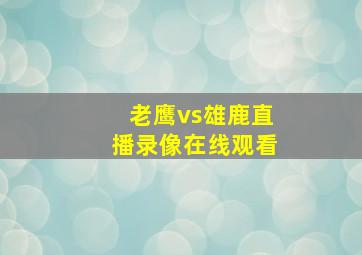 老鹰vs雄鹿直播录像在线观看